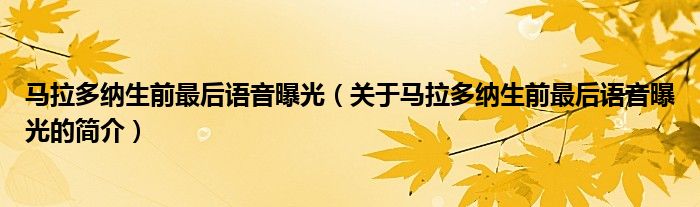 马拉多纳生前最后语音曝光（关于马拉多纳生前最后语音曝光的简介）